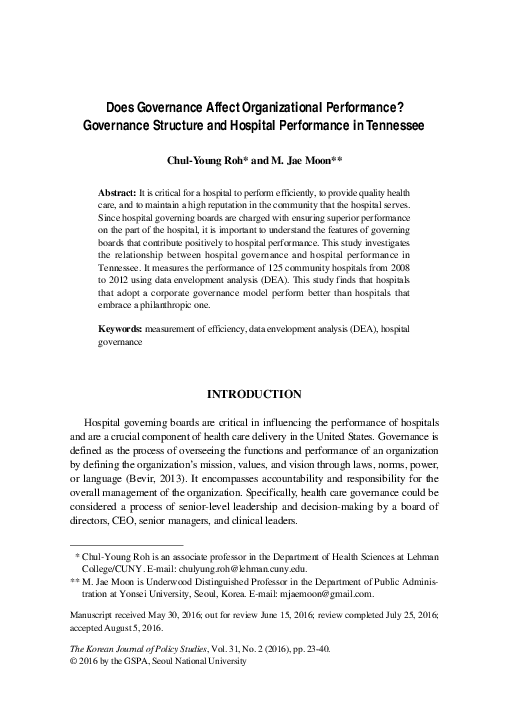 Does Governance Affect Organizational Performance? Governance Structure and Hospital Performance in Tennessee

Chul-Young Roh* and M. Jae Moon**

Abstract: It is critical for a hospital to perform efficiently, to provide quality health care, and to maintain a high reputation in the community that the hospital serves. Since hospital governing boards are charged with ensuring superior performance on the part of the hospital, it is important to understand the features of governing boards that contribute positively to hospital performance. This study investigates the relationship between hospital governance and hospital performance in Tennessee. It measures the performance of 125 community hospitals from 2008 to 2012 using data envelopment analysis (DEA). This study finds that hospitals that adopt a corporate governance model perform better than hospitals that embrace a philanthropic one.

Keywords: measurement of efficiency, data envelopment analysis (DEA), hospital governance

INTRODUCTION

Hospital governing boards are critical in influencing the performance of hospitals and are a crucial component of health care delivery in the United States. Governance is defined as the process of overseeing the functions and performance of an organization by defining the organization's mission, values, and vision through laws, norms, power, or language (Bevir, 2013). It encompasses accountability and responsibility for the overall management of the organization. Specifically, health care governance could be considered a process of senior-level leadership and decision-making by a board of directors, CEO, senior managers, and clinical leaders.

* Chul-Young Roh is an associate professor in the Department of Health Sciences at Lehman College/CUNY. E-mail: chulyung.roh@lehman.cuny.edu.
** M. Jae Moon is Underwood Distinguished Professor in the Department of Public Administration at Yonsei University, Seoul, Korea. E-mail: mjaemoon@gmail.com.

Manuscript received May 30, 2016; out for review June 15, 2016; review completed July 25, 2016; accepted August 5, 2016.

The Korean Journal of Policy Studies, Vol. 31, No. 2 (2016), pp. 23-40.
© 2016 by the GSPA, Seoul National University